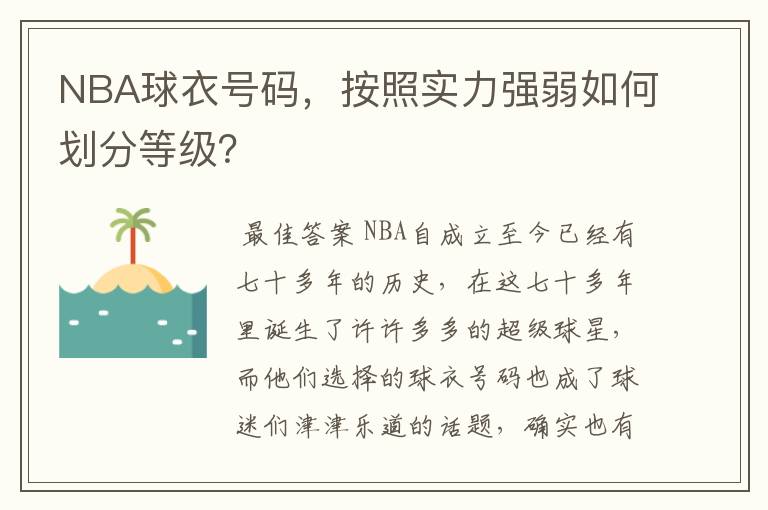 NBA球衣号码，按照实力强弱如何划分等级?

最佳答案 NBA自成立至今已经有七十多年的历史，在这七十多年里诞生了许许多多的超级球星，而他们选择的球衣号码也成了球迷们津津乐道的话题，确实也有